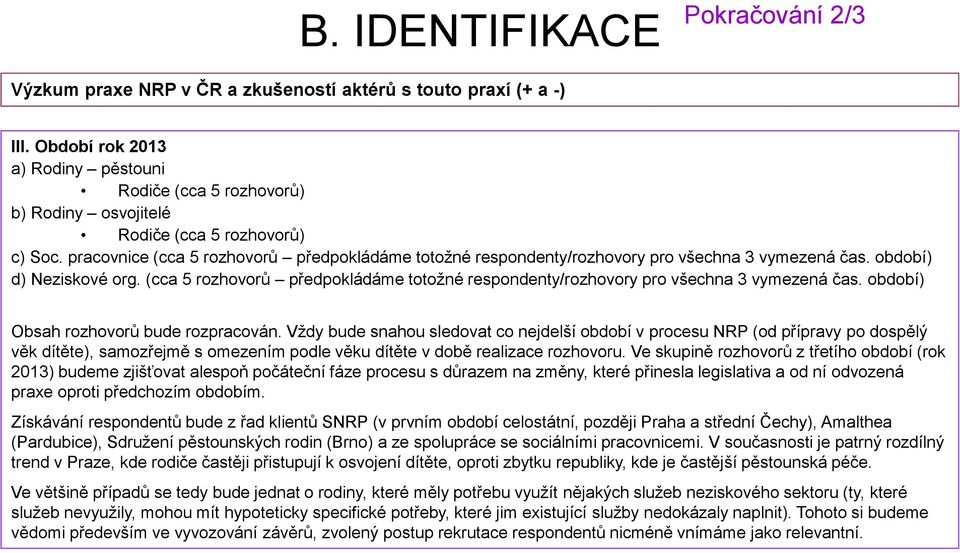 B. IDENTIFIKACE

Pokračování 2/3

Výzkum praxe NRP v ČR a zkušeností aktérů s touto praxí (+ a -)

III. Období rok 2013
a) Rodiny – pěstouni
• Rodiče (cca 5 rozhovorů)
b) Rodiny – osvojitelé
• Rodiče (cca 5 rozhovorů)
c) Soc. pracovnice (cca 5 rozhovorů – předpokládáme totožné respondenty/rozhovory pro všechna 3 vymezená čas. období)
d) Neziskové org. (cca 5 rozhovorů – předpokládáme totožné respondenty/rozhovory pro všechna 3 vymezená čas. období)

Obsah rozhovorů bude rozpracován. Vždy bude snahou sledovat co nejdelší období v procesu NRP (od přípravy po dospělý věk dítěte), samozřejmě s omezením podle věku dítěte v době realizace rozhovoru. Ve skupině rozhovorů z třetího období (rok 2013) budeme zjišťovat alespoň počáteční fáze procesu s důrazem na změny, které přinesla legislativa a od ní odvozená praxe oproti předchozím obdobím.

Získávání respondentů bude z řad klientů SNRP (v prvním období celostátní, později Praha a střední Čechy), Amalthea (Pardubice), Sdružení pěstounských rodin (Brno) a ze spolupráce se sociálními pracovnicemi. V současnosti je patrný rozdílný trend v Praze, kde rodiče častěji přistupují k osvojení dítěte, oproti zbytku republiky, kde je častější pěstounská péče.

Ve většině případů se tedy bude jednat o rodiny, které měly potřebu využít nějakých služeb neziskového sektoru (ty, které služeb nevyužily, mohou mít hypoteticky specifické potřeby, které jim existující služby nedokázaly naplnit). Tohoto si budeme vědomi především ve vyvozování závěrů, zvolený postup rekrutace respondentů nicméně vnímáme jako relevantní.